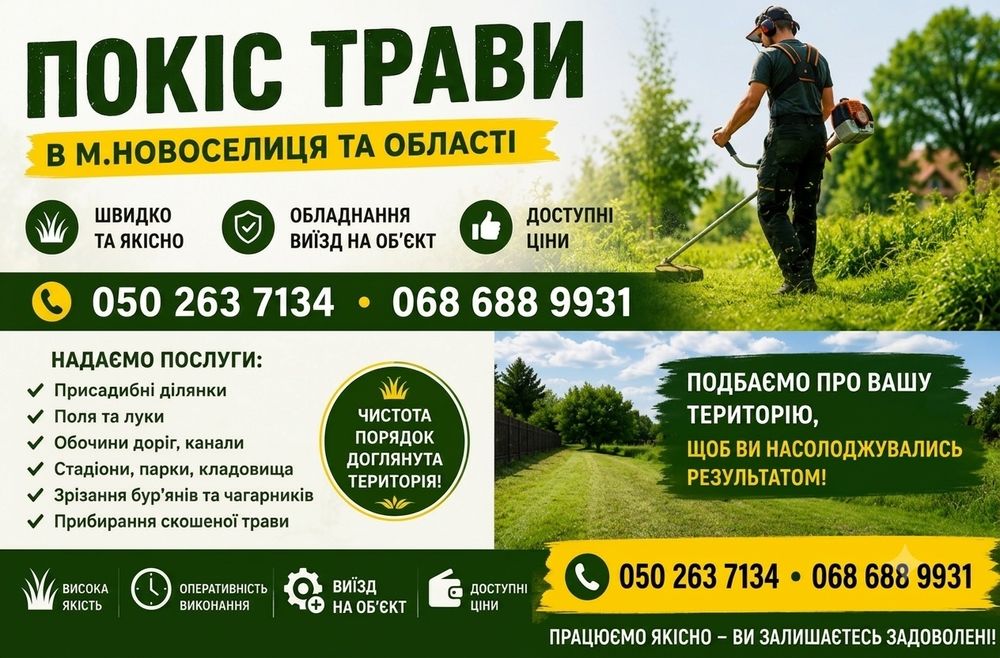 ПОКІС ТРАВИ

В М.НОВОСЕЛИЦЯ ТА ОБЛАСТІ

ШВИДКО ТА ЯКІСНО

ОБЛАДНАННЯ ВИЇЗД НА ОБ'ЄКТ

ДОСТУПНІ ЦІНИ

050 263 7134 • 068 688 9931

НАДАЄМО ПОСЛУГИ:

✓ Присадибні ділянки
✓ Поля та луки
✓ Обочини доріг, канали
✓ Стадіони, парки, кладовища
✓ Зрізання бур'янів та чагарників
✓ Прибирання скошеної трави

ЧИСТОТА ПОРЯДОК ДОГЛЯНУТА ТЕРИТОРІЯ!

ПОДБАЄМО ПРО ВАШУ ТЕРИТОРІЮ, ЩОБ ВИ НАСОЛОДЖУВАЛИСЬ РЕЗУЛЬТАТОМ!

ВИСОКА ЯКІСТЬ

ОПЕРАТИВНІСТЬ ВИКОНАННЯ

ВИЇЗД НА ОБ'ЄКТ

ДОСТУПНІ ЦІНИ

050 263 7134 • 068 688 9931

ПРАЦЮЄМО ЯКІСНО – ВИ ЗАЛИШАЄТЕСЬ ЗАДОВОЛЕНІ!